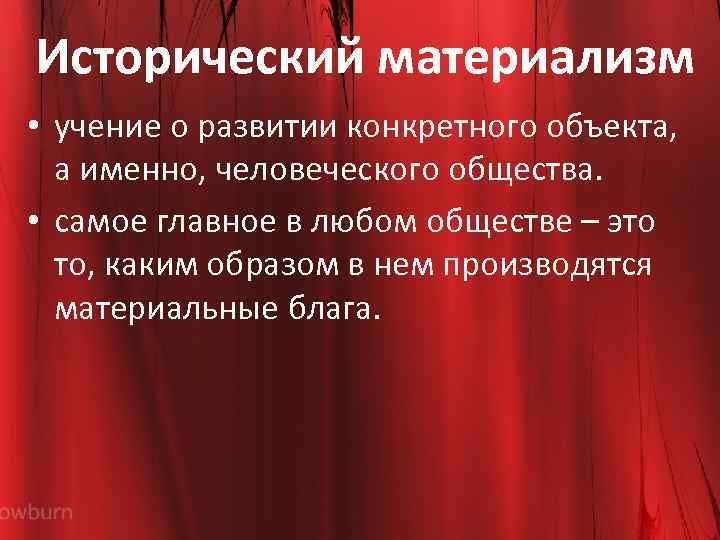 Исторический материализм

• учение о развитии конкретного объекта, а именно, человеческого общества.

• самое главное в любом обществе – это то, каким образом в нем производятся материальные блага.

owburn